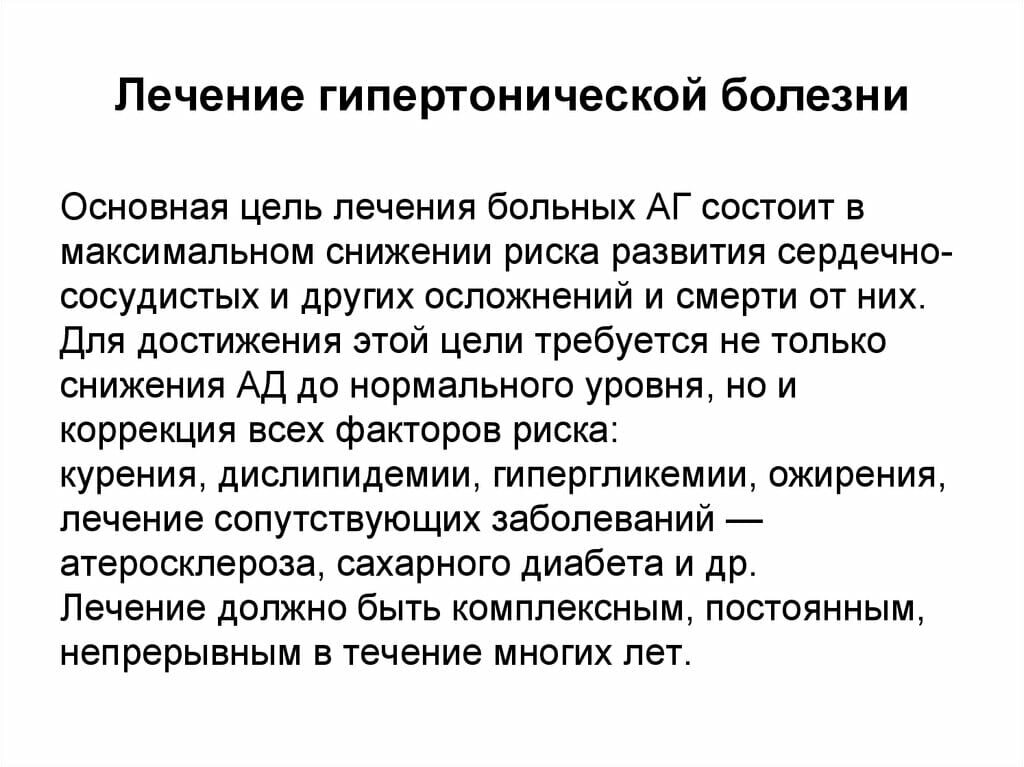 Лечение гипертонической болезни

Основная цель лечения больных АГ состоит в максимальном снижении риска развития сердечно-сосудистых и других осложнений и смерти от них. Для достижения этой цели требуется не только снижения АД до нормального уровня, но и коррекция всех факторов риска:
курения, дислипидемии, гипергликемии, ожирения, лечение сопутствующих заболеваний — атеросклероза, сахарного диабета и др.
Лечение должно быть комплексным, постоянным, непрерывным в течение многих лет.